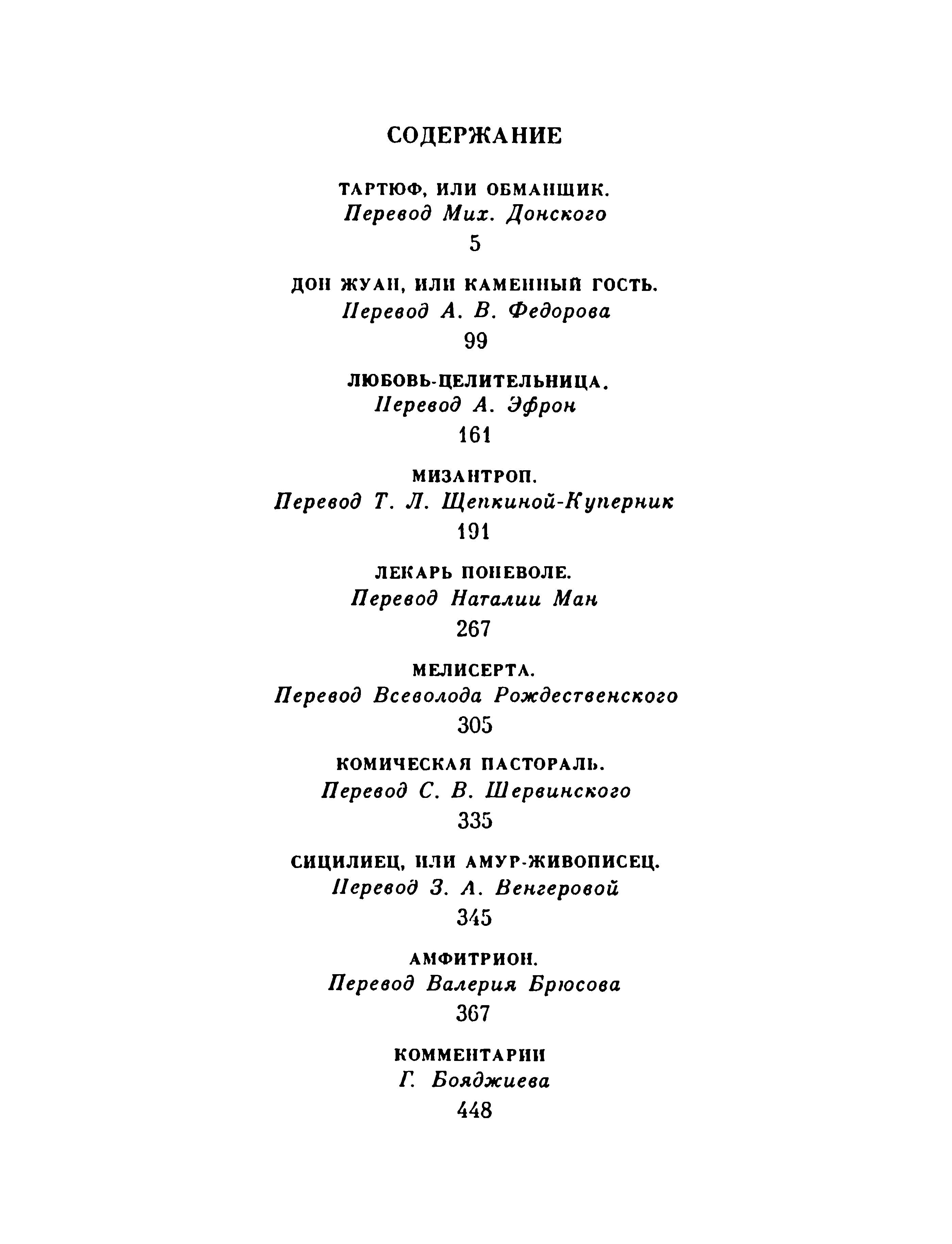 СОДЕРЖАНИЕ

ТАРТЮФ, ИЛИ ОБМАНЩИК.
Перевод Мих. Донского
5

ДОН ЖУАН, ИЛИ КАМЕННЫЙ ГОСТЬ.
Перевод А. В. Федорова
99

ЛЮБОВЬ-ЦЕЛИТЕЛЬНИЦА.
Перевод А. Эфрон
161

МИЗАНТРОП.
Перевод Т. Л. Щепкиной-Куперник
191

ЛЕКАРЬ ПОНЕВОЛЕ.
Перевод Наталии Ман
267

МЕЛИСЕРТА.
Перевод Всеволода Рождественского
305

КОМИЧЕСКАЯ ПАСТОРАЛЬ.
Перевод С. В. Шервинского
335

СИЦИЛИЕЦ, ИЛИ АМУР-ЖИВОПИСЕЦ.
Перевод З. А. Венгеровой
345

АМФИТРИОН.
Перевод Валерия Брюсова
367

КОММЕНТАРИИ
Г. Бояджиева
448